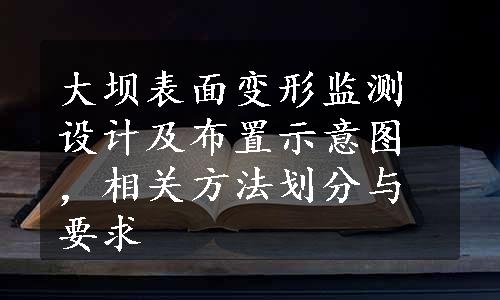 大坝表面变形监测设计及布置示意图，相关方法划分与要求